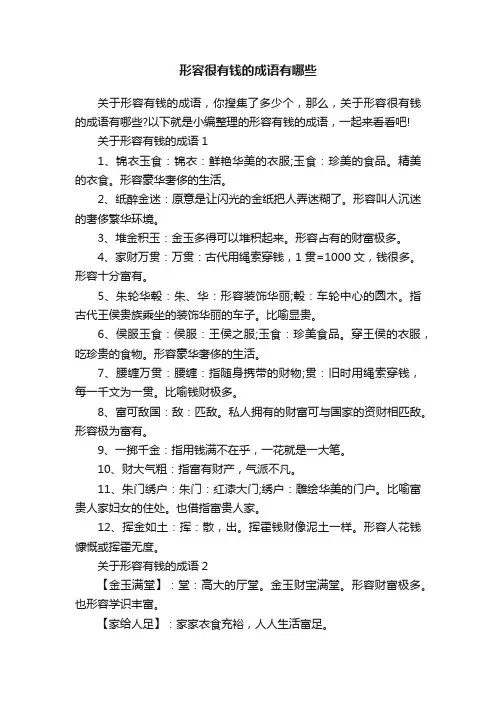 形容很有钱的成语有哪些

关于形容有钱的成语，你搜集了多少个，那么，关于形容很有钱的成语有哪些?以下就是小编整理的形容有钱的成语，一起来看看吧!

关于形容有钱的成语 1

1、锦衣玉食：锦衣：鲜艳华美的衣服;玉食：珍美的食品。精美的衣食。形容豪华奢侈的生活。

2、纸醉金迷：原意是让闪光的金纸把人弄迷糊了。形容叫人沉迷的奢侈繁华环境。

3、堆金积玉：金玉多得可以堆积起来。形容占有的财富极多。

4、家财万贯：万贯：古代用绳索穿钱，1 贯=1000 文，钱很多。形容十分富有。

5、朱轮华毂：朱、华：形容装饰华丽;毂：车轮中心的圆木。指古代王侯贵族乘坐的装饰华丽的车子。比喻显贵。

6、侯服玉食：侯服：王侯之服;玉食：珍美食品。穿王侯的衣服，吃珍贵的食物。形容豪华奢侈的生活。

7、腰缠万贯：腰缠：指随身携带的财物;贯：旧时用绳索穿钱，每一千文为一贯。比喻钱财极多。

8、富可敌国：敌：匹敌。私人拥有的财富可与国家的资财相匹敌。形容极为富有。

9、一掷千金：指用钱满不在乎，一花就是一大笔。

10、财大气粗：指富有财产，气派不凡。

11、朱门绣户：朱门：红漆大门;绣户：雕绘华美的门户。比喻富贵人家妇女的住处。也借指富贵人家。

12、挥金如土：挥：散，出。挥霍钱财像泥土一样。形容人花钱慷慨或挥霍无度。

关于形容有钱的成语 2

【金玉满堂】：堂：高大的厅堂。金玉财宝满堂。形容财富极多。也形容学识丰富。

【家给人足】：家家衣食充裕，人人生活富足。